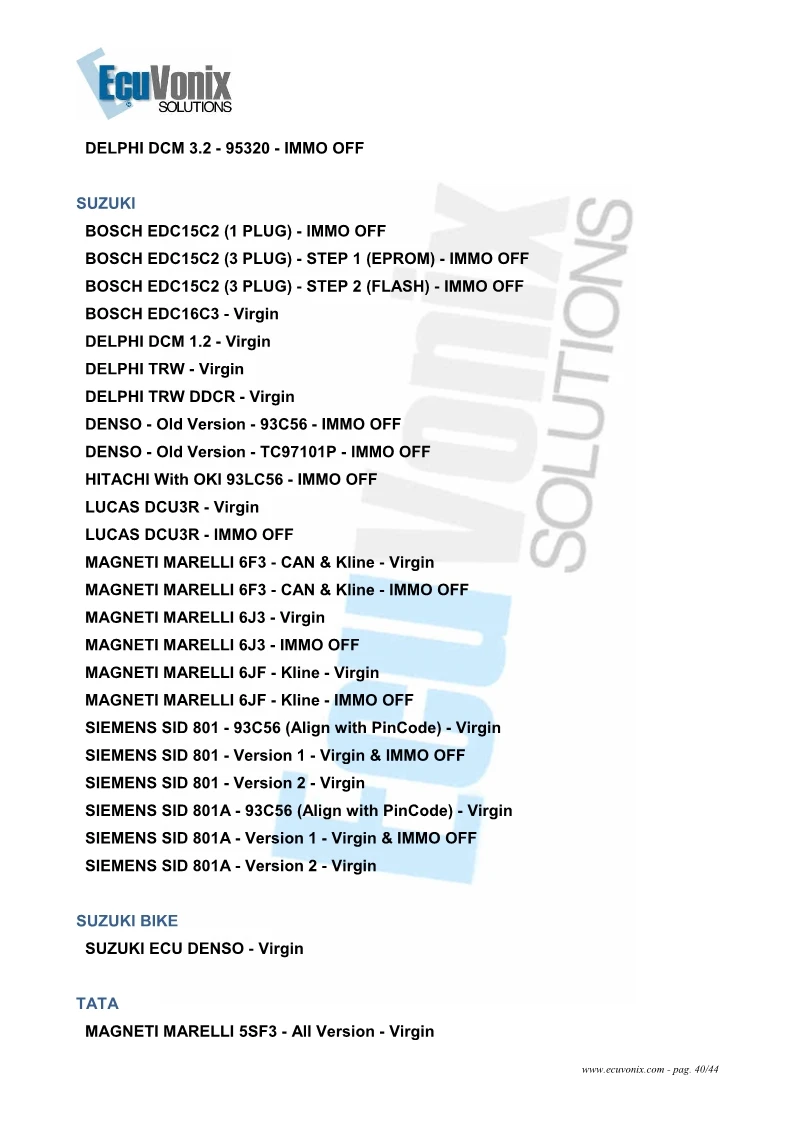 EcuVonix SOLUTIONS

DELPHI DCM 3.2 - 95320 - IMMO OFF

SUZUKI
BOSCH EDC15C2 (1 PLUG) - IMMO OFF
BOSCH EDC15C2 (3 PLUG) - STEP 1 (EPROM) - IMMO OFF
BOSCH EDC15C2 (3 PLUG) - STEP 2 (FLASH) - IMMO OFF
BOSCH EDC16C3 - Virgin
DELPHI DCM 1.2 - Virgin
DELPHI TRW - Virgin
DELPHI TRW DDCR - Virgin
DENSO - Old Version - 93C56 - IMMO OFF
DENSO - Old Version - TC97101P - IMMO OFF
HITACHI With OKI 93LC56 - IMMO OFF
LUCAS DCU3R - Virgin
LUCAS DCU3R - IMMO OFF
MAGNETI MARELLI 6F3 - CAN & Kline - Virgin
MAGNETI MARELLI 6F3 - CAN & Kline - IMMO OFF
MAGNETI MARELLI 6J3 - Virgin
MAGNETI MARELLI 6J3 - IMMO OFF
MAGNETI MARELLI 6JF - Kline - Virgin
MAGNETI MARELLI 6JF - Kline - IMMO OFF
SIEMENS SID 801 - 93C56 (Align with PinCode) - Virgin
SIEMENS SID 801 - Version 1 - Virgin & IMMO OFF
SIEMENS SID 801 - Version 2 - Virgin
SIEMENS SID 801A - 93C56 (Align with PinCode) - Virgin
SIEMENS SID 801A - Version 1 - Virgin & IMMO OFF
SIEMENS SID 801A - Version 2 - Virgin

SUZUKI BIKE
SUZUKI ECU DENSO - Virgin

TATA
MAGNETI MARELLI 5SF3 - All Version - Virgin

www.ecuvonix.com - pag. 40/44